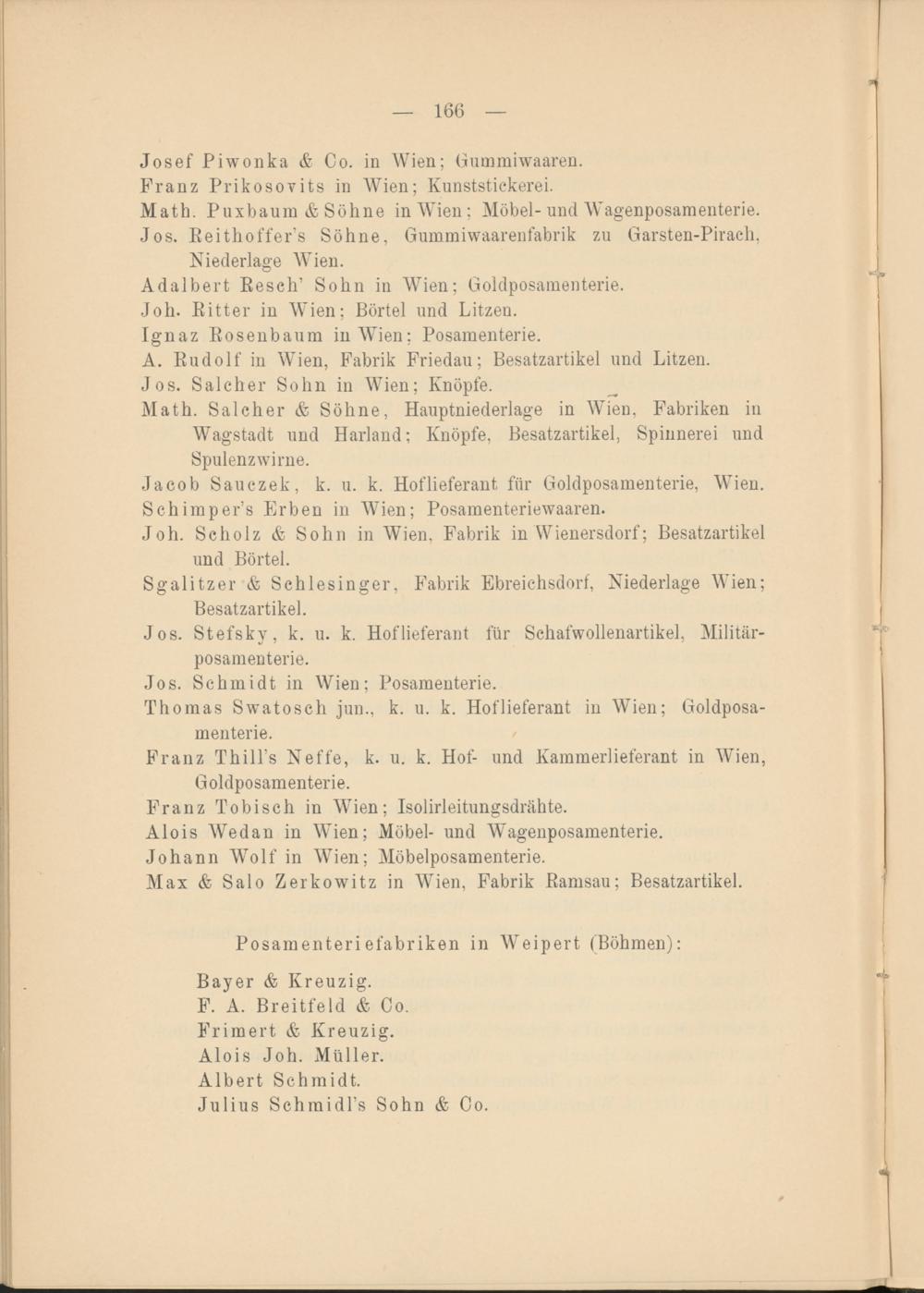 — 166 —

Josef Piwonka & Co. in Wien; Gummiwaaren.
Franz Prikosovits in Wien; Kunststickerei.
Math. Puxbaum & Söhne in Wien; Möbel- und Wagenposamenterie.
Jos. Reithoffer's Söhne, Gummiwaarenfabrik zu Garsten-Pirach, Niederlage Wien.
Adalbert Resch' Sohn in Wien; Goldposamenterie.
Joh. Ritter in Wien; Börtel und Litzen.
Ignaz Rosenbaum in Wien; Posamenterie.
A. Rudolf in Wien, Fabrik Friedau; Besatzartikel und Litzen.
Jos. Salcher Sohn in Wien; Knöpfe.
Math. Salcher & Söhne, Hauptniederlage in Wien, Fabriken in Wagstadt und Harland; Knöpfe, Besatzartikel, Spinnerei und Spulenzwirne.
Jacob Sauczek, k. u. k. Hoflieferant für Goldposamenterie, Wien.
Schimper's Erben in Wien; Posamenteriewaaren.
Joh. Scholz & Sohn in Wien, Fabrik in Wienersdorf; Besatzartikel und Börtel.
Sgalitzer & Schlesinger, Fabrik Ebreichsdorf, Niederlage Wien; Besatzartikel.
Jos. Stefsky, k. u. k. Hoflieferant für Schafwollenartikel, Militärposamenterie.
Jos. Schmidt in Wien; Posamenterie.
Thomas Swatosch jun., k. u. k. Hoflieferant in Wien; Goldposamenterie.
Franz Thill's Neffe, k. u. k. Hof- und Kammerlieferant in Wien, Goldposamenterie.
Franz Tobisch in Wien; Isolirleitungsdrähte.
Alois Wedan in Wien; Möbel- und Wagenposamenterie.
Johann Wolf in Wien; Möbelposamenterie.
Max & Salo Zerkowitz in Wien, Fabrik Ramsau; Besatzartikel.

Posamenteriefabriken in Weipert (Böhmen):

Bayer & Kreuzig.
F. A. Breitfeld & Co.
Frimert & Kreuzig.
Alois Joh. Müller.
Albert Schmidt.
Julius Schmidl's Sohn & Co.